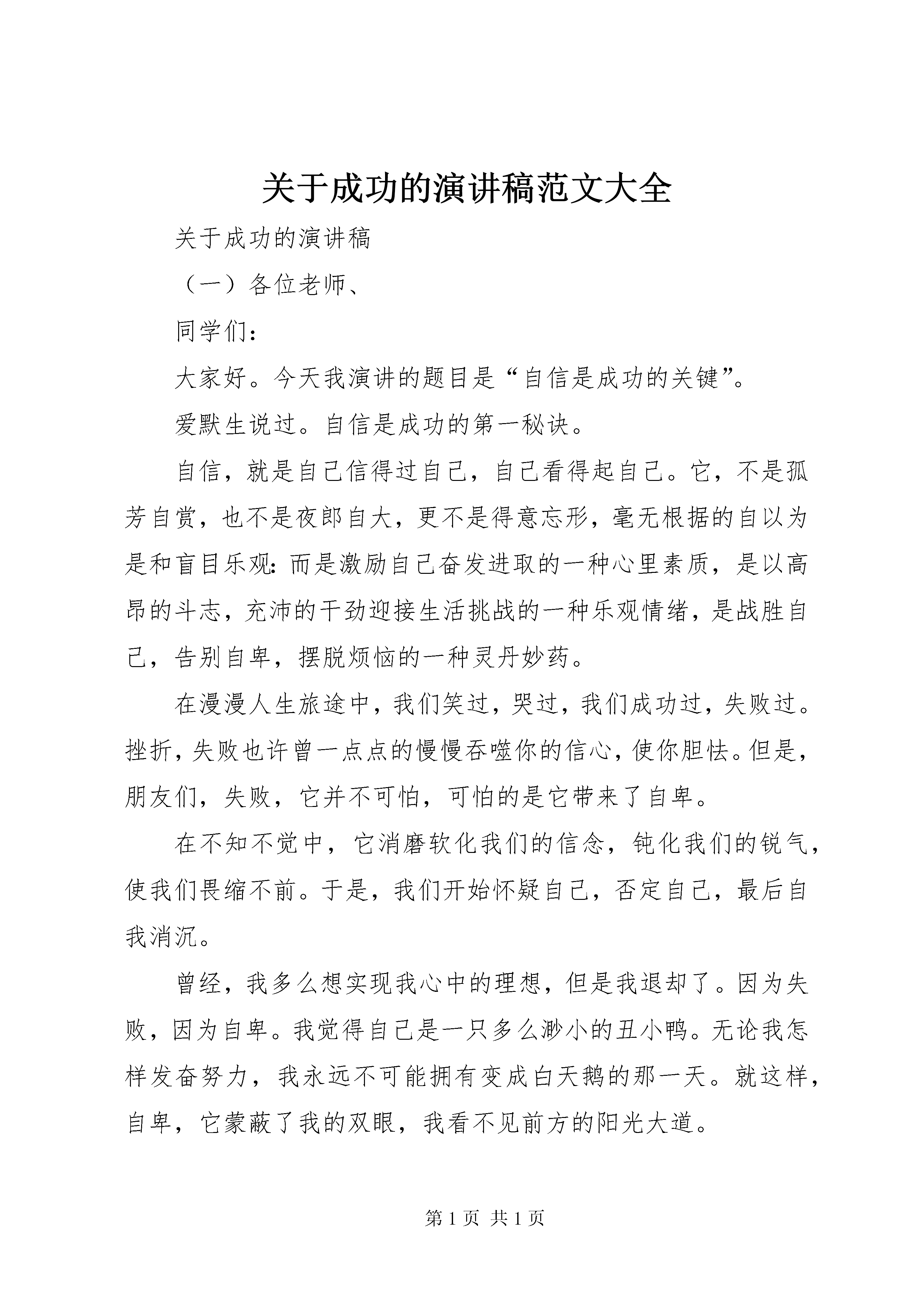 关于成功的演讲稿范文大全

关于成功的演讲稿

（一）各位老师、

同学们：

大家好。今天我演讲的题目是“自信是成功的关键”。

爱默生说过。自信是成功的第一秘诀。

自信，就是自己信得过自己，自己看得起自己。它，不是孤芳自赏，也不是夜郎自大，更不是得意忘形，毫无根据的自以为是和盲目乐观：而是激励自己奋发进取的一种心里素质，是以高昂的斗志，充沛的干劲迎接生活挑战的一种乐观情绪，是战胜自己，告别自卑，摆脱烦恼的一种灵丹妙药。

在漫漫人生旅途中，我们笑过，哭过，我们成功过，失败过。挫折，失败也许曾一点点的慢慢吞噬你的信心，使你胆怯。但是，朋友们，失败，它并不可怕，可怕的是它带来了自卑。

在不知不觉中，它消磨软化我们的信念，钝化我们的锐气，使我们畏缩不前。于是，我们开始怀疑自己，否定自己，最后自我消沉。

曾经，我多么想实现我心中的理想，但是我退却了。因为失败，因为自卑。我觉得自己是一只多么渺小的丑小鸭。无论我怎样发奋努力，我永远不可能拥有变成白天鹅的那一天。就这样，自卑，它蒙蔽了我的双眼，我看不见前方的阳光大道。

第 1 页 共 1 页